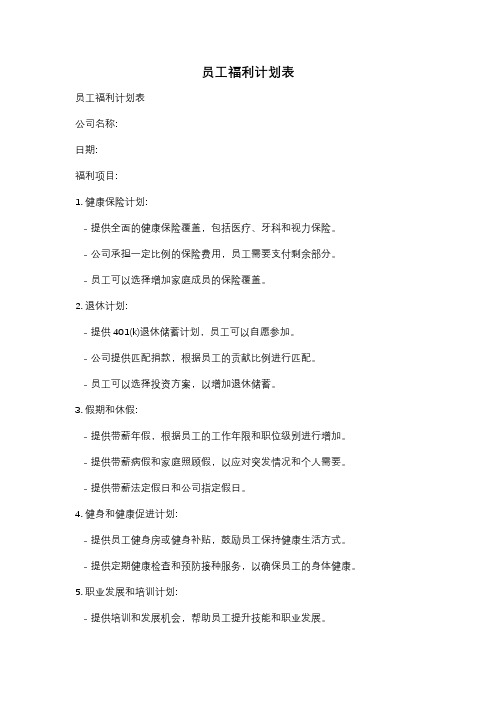 员工福利计划表

员工福利计划表

公司名称:

日期:

福利项目:

1. 健康保险计划:

- 提供全面的健康保险覆盖，包括医疗、牙科和视力保险。

- 公司承担一定比例的保险费用，员工需要支付剩余部分。

- 员工可以选择增加家庭成员的保险覆盖。

2. 退休计划:

- 提供 401(k)退休储蓄计划，员工可以自愿参加。

- 公司提供匹配捐款，根据员工的贡献比例进行匹配。

- 员工可以选择投资方案，以增加退休储蓄。

3. 假期和休假:

- 提供带薪年假，根据员工的工作年限和职位级别进行增加。

- 提供带薪病假和家庭照顾假，以应对突发情况和个人需要。

- 提供带薪法定假日和公司指定假日。

4. 健身和健康促进计划:

- 提供员工健身房或健身补贴，鼓励员工保持健康生活方式。

- 提供定期健康检查和预防接种服务，以确保员工的身体健康。

5. 职业发展和培训计划:

- 提供培训和发展机会，帮助员工提升技能和职业发展。